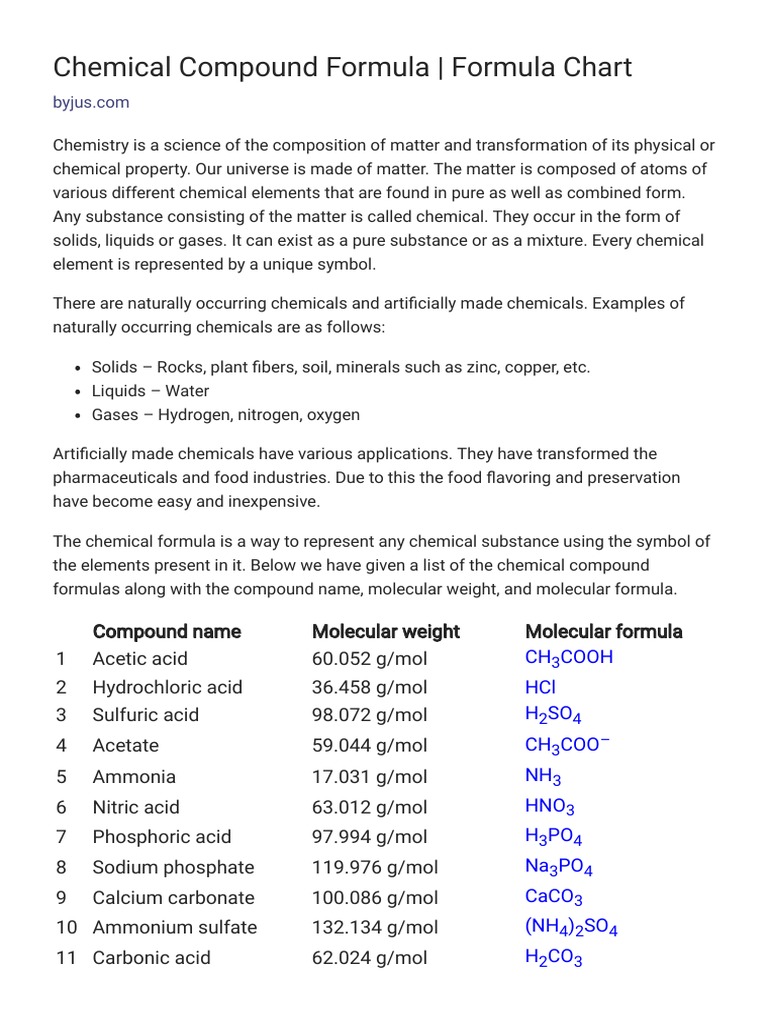 Chemical Compound Formula | Formula Chart

byjus.com

Chemistry is a science of the composition of matter and transformation of its physical or chemical property. Our universe is made of matter. The matter is composed of atoms of various different chemical elements that are found in pure as well as combined form. Any substance consisting of the matter is called chemical. They occur in the form of solids, liquids or gases. It can exist as a pure substance or as a mixture. Every chemical element is represented by a unique symbol.

There are naturally occurring chemicals and artificially made chemicals. Examples of naturally occurring chemicals are as follows:

- Solids – Rocks, plant fibers, soil, minerals such as zinc, copper, etc.
- Liquids – Water
- Gases – Hydrogen, nitrogen, oxygen

Artificially made chemicals have various applications. They have transformed the pharmaceuticals and food industries. Due to this the food flavoring and preservation have become easy and inexpensive.

The chemical formula is a way to represent any chemical substance using the symbol of the elements present in it. Below we have given a list of the chemical compound formulas along with the compound name, molecular weight, and molecular formula.

| | Compound name | Molecular weight | Molecular formula |
|---|---|---|---|
| 1 | Acetic acid | 60.052 g/mol | $CH_3COOH$ |
| 2 | Hydrochloric acid | 36.458 g/mol | $HCl$ |
| 3 | Sulfuric acid | 98.072 g/mol | $H_2SO_4$ |
| 4 | Acetate | 59.044 g/mol | $CH_3COO^-$ |
| 5 | Ammonia | 17.031 g/mol | $NH_3$ |
| 6 | Nitric acid | 63.012 g/mol | $HNO_3$ |
| 7 | Phosphoric acid | 97.994 g/mol | $H_3PO_4$ |
| 8 | Sodium phosphate | 119.976 g/mol | $Na_3PO_4$ |
| 9 | Calcium carbonate | 100.086 g/mol | $CaCO_3$ |
| 10 | Ammonium sulfate | 132.134 g/mol | $(NH_4)_2SO_4$ |
| 11 | Carbonic acid | 62.024 g/mol | $H_2CO_3$ |